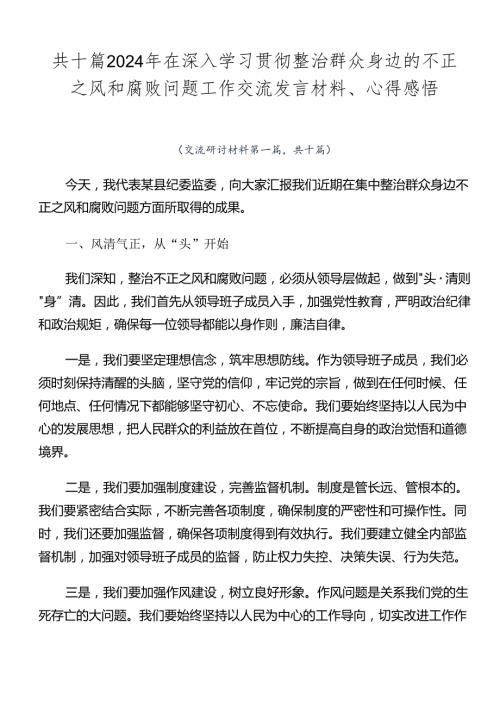 共十篇2024年在深入学习贯彻整治群众身边的不正之风和腐败问题工作交流发言材料、心得感悟

（交流研讨材料第一篇，共十篇）

今天，我代表某县纪委监委，向大家汇报我们近期在集中整治群众身边不正之风和腐败问题方面所取得的成果。

一、风清气正，从“头”开始

我们深知，整治不正之风和腐败问题，必须从领导层做起，做到"头·清则"身”清。因此，我们首先从领导班子成员入手，加强党性教育，严明政治纪律和政治规矩，确保每一位领导都能以身作则，廉洁自律。

一是，我们要坚定理想信念，筑牢思想防线。作为领导班子成员，我们必须时刻保持清醒的头脑，坚守党的信仰，牢记党的宗旨，做到在任何时候、任何地点、任何情况下都能够坚守初心、不忘使命。我们要始终坚持以人民为中心的发展思想，把人民群众的利益放在首位，不断提高自身的政治觉悟和道德境界。

二是，我们要加强制度建设，完善监督机制。制度是管长远、管根本的。我们要紧密结合实际，不断完善各项制度，确保制度的严密性和可操作性。同时，我们还要加强监督，确保各项制度得到有效执行。我们要建立健全内部监督机制，加强对领导班子成员的监督，防止权力失控、决策失误、行为失范。

三是，我们要加强作风建设，树立良好形象。作风问题是关系我们党的生死存亡的大问题。我们要始终坚持以人民为中心的工作导向，切实改进工作作